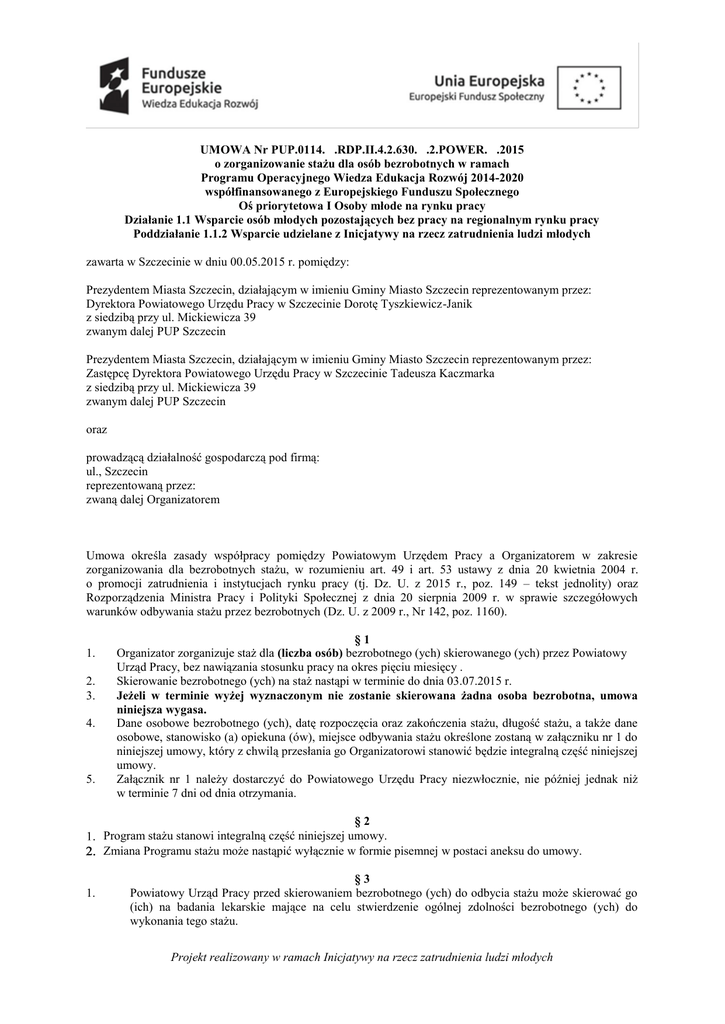 Fundusze Europejskie
Wiedza Edukacja Rozwój

Unia Europejska
Europejski Fundusz Społeczny

UMOWA Nr PUP.0114. .RDP.II.4.2.630. .2.POWER. .2015
o zorganizowanie stażu dla osób bezrobotnych w ramach
Programu Operacyjnego Wiedza Edukacja Rozwój 2014-2020
współfinansowanego z Europejskiego Funduszu Społecznego
Oś priorytetowa I Osoby młode na rynku pracy
Działanie 1.1 Wsparcie osób młodych pozostających bez pracy na regionalnym rynku pracy
Poddziałanie 1.1.2 Wsparcie udzielane z Inicjatywy na rzecz zatrudnienia ludzi młodych

zawarta w Szczecinie w dniu 00.05.2015 r. pomiędzy:

Prezydentem Miasta Szczecin, działającym w imieniu Gminy Miasto Szczecin reprezentowanym przez:
Dyrektora Powiatowego Urzędu Pracy w Szczecinie Dorotę Tyszkiewicz-Janik
z siedzibą przy ul. Mickiewicza 39
zwanym dalej PUP Szczecin

Prezydentem Miasta Szczecin, działającym w imieniu Gminy Miasto Szczecin reprezentowanym przez:
Zastępcę Dyrektora Powiatowego Urzędu Pracy w Szczecinie Tadeusza Kaczmarka
z siedzibą przy ul. Mickiewicza 39
zwanym dalej PUP Szczecin

oraz

prowadzącą działalność gospodarczą pod firmą:
ul., Szczecin
reprezentowaną przez:
zwaną dalej Organizatorem

Umowa określa zasady współpracy pomiędzy Powiatowym Urzędem Pracy a Organizatorem w zakresie zorganizowania dla bezrobotnych stażu, w rozumieniu art. 49 i art. 53 ustawy z dnia 20 kwietnia 2004 r. o promocji zatrudnienia i instytucjach rynku pracy (tj. Dz. U. z 2015 r., poz. 149 – tekst jednolity) oraz Rozporządzenia Ministra Pracy i Polityki Społecznej z dnia 20 sierpnia 2009 r. w sprawie szczegółowych warunków odbywania stażu przez bezrobotnych (Dz. U. z 2009 r., Nr 142, poz. 1160).

§ 1
1. Organizator zorganizuje staż dla (liczba osób) bezrobotnego (ych) skierowanego (ych) przez Powiatowy Urząd Pracy, bez nawiązania stosunku pracy na okres pięciu miesięcy .
2. Skierowanie bezrobotnego (ych) na staż nastąpi w terminie do dnia 03.07.2015 r.
3. Jeżeli w terminie wyżej wyznaczonym nie zostanie skierowana żadna osoba bezrobotna, umowa niniejsza wygasa.
4. Dane osobowe bezrobotnego (ych), datę rozpoczęcia oraz zakończenia stażu, długość stażu, a także dane osobowe, stanowisko (a) opiekuna (ów), miejsce odbywania stażu określone zostaną w załączniku nr 1 do niniejszej umowy, który z chwilą przesłania go Organizatorowi stanowić będzie integralną część niniejszej umowy.
5. Załącznik nr 1 należy dostarczyć do Powiatowego Urzędu Pracy niezwłocznie, nie później jednak niż w terminie 7 dni od dnia otrzymania.

§ 2
1. Program stażu stanowi integralną część niniejszej umowy.
2. Zmiana Programu stażu może nastąpić wyłącznie w formie pisemnej w postaci aneksu do umowy.

§ 3
1. Powiatowy Urząd Pracy przed skierowaniem bezrobotnego (ych) do odbycia stażu może skierować go (ich) na badania lekarskie mające na celu stwierdzenie ogólnej zdolności bezrobotnego (ych) do wykonania tego stażu.

Projekt realizowany w ramach Inicjatywy na rzecz zatrudnienia ludzi młodych